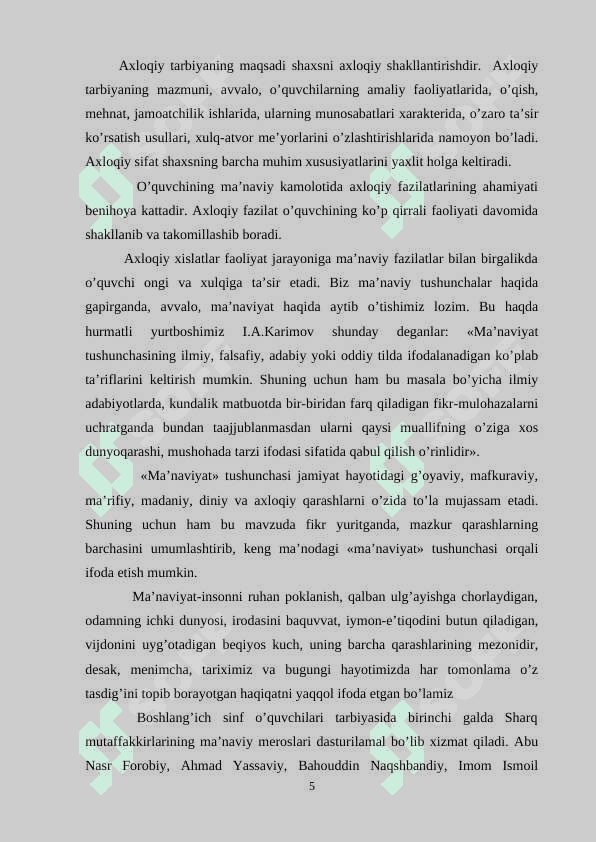 Axloqiy tarbiyaning maqsadi shaxsni axloqiy shakllantirishdir. Axloqiy tarbiyaning mazmuni, avvalo, o’quvchilarning amaliy faoliyatlarida, o’qish, mehnat, jamoatchilik ishlarida, ularning munosabatlari xarakterida, o’zaro ta’sir ko’rsatish usullari, xulq-atvor me’yorlarini o’zlashtirishlarida namoyon bo’ladi. Axloqiy sifat shaxsning barcha muhim xususiyatlarini yaxlit holga keltiradi.

O’quvchining ma’naviy kamolotida axloqiy fazilatlarining ahamiyati benihoya kattadir. Axloqiy fazilat o’quvchining ko’p qirrali faoliyati davomida shakllanib va takomillashib boradi.

Axloqiy xislatlar faoliyat jarayoniga ma’naviy fazilatlar bilan birgalikda o’quvchi ongi va xulqiga ta’sir etadi. Biz ma’naviy tushunchalar haqida gapirganda, avvalo, ma’naviyat haqida aytib o’tishimiz lozim. Bu haqda hurmatli yurtboshimiz I.A.Karimov shunday deganlar: «Ma’naviyat tushunchasining ilmiy, falsafiy, adabiy yoki oddiy tilda ifodalanadigan ko’plab ta’riflarini keltirish mumkin. Shuning uchun ham bu masala bo’yicha ilmiy adabiyotlarda, kundalik matbuotda bir-biridan farq qiladigan fikr-mulohazalarni uchratganda bundan taajjublanmasdan ularni qaysi muallifning o’ziga xos dunyoqarashi, mushohada tarzi ifodasi sifatida qabul qilish o’rinlidir».

«Ma’naviyat» tushunchasi jamiyat hayotidagi g’oyaviy, mafkuraviy, ma’rifiy, madaniy, diniy va axloqiy qarashlarni o’zida to’la mujassam etadi. Shuning uchun ham bu mavzuda fikr yuritganda, mazkur qarashlarning barchasini umumlashtirib, keng ma’nodagi «ma’naviyat» tushunchasi orqali ifoda etish mumkin.

Ma’naviyat-insonni ruhan poklanish, qalban ulg’ayishga chorlaydigan, odamning ichki dunyosi, irodasini baquvvat, iymon-e’tiqodini butun qiladigan, vijdonini uyg’otadigan beqiyos kuch, uning barcha qarashlarining mezonidir, desak, menimcha, tariximiz va bugungi hayotimizda har tomonlama o’z tasdig’ini topib borayotgan haqiqatni yaqqol ifoda etgan bo’lamiz

Boshlang’ich sinf o’quvchilari tarbiyasida birinchi galda Sharq mutaffakkirlarining ma’naviy meroslari dasturilamal bo’lib xizmat qiladi. Abu Nasr Forobiy, Ahmad Yassaviy, Bahouddin Naqshbandiy, Imom Ismoil

5